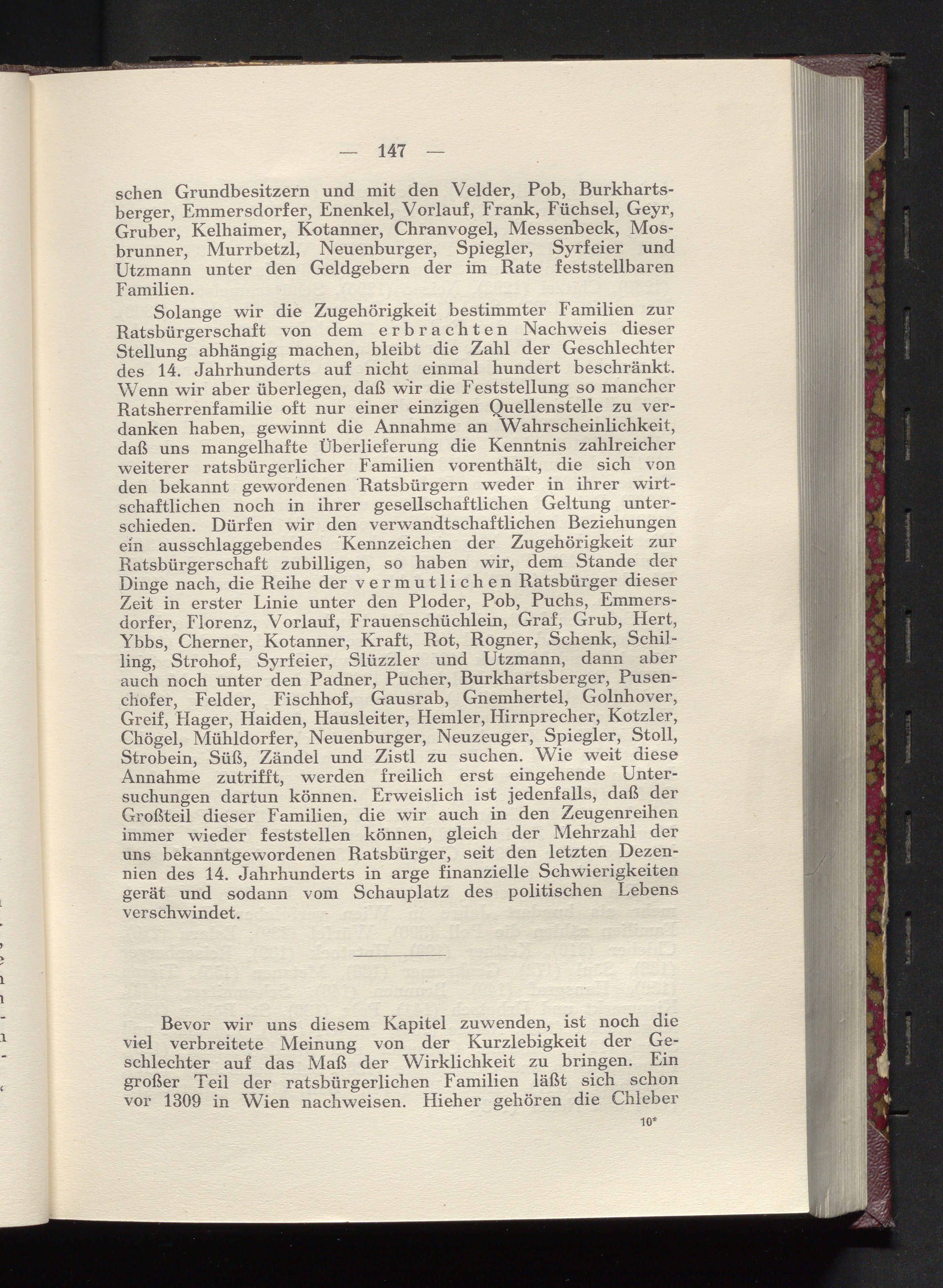 — 147 —

schen Grundbesitzern und mit den Velder, Pob, Burkhartsberger, Emmersdorfer, Enenkel, Vorlauf, Frank, Füchsel, Geyr, Gruber, Kelhaimer, Kotanner, Chranvogel, Messenbeck, Mosbrunner, Murrbetzl, Neuenburger, Spiegler, Syrfeier und Utzmann unter den Geldgebern der im Rate feststellbaren Familien.

Solange wir die Zugehörigkeit bestimmter Familien zur Ratsbürgerschaft von dem erbrachten Nachweis dieser Stellung abhängig machen, bleibt die Zahl der Geschlechter des 14. Jahrhunderts auf nicht einmal hundert beschränkt. Wenn wir aber überlegen, daß wir die Feststellung so mancher Ratsherrenfamilie oft nur einer einzigen Quellenstelle zu verdanken haben, gewinnt die Annahme an Wahrscheinlichkeit, daß uns mangelhafte Überlieferung die Kenntnis zahlreicher weiterer ratsbürgerlicher Familien vorenthält, die sich von den bekannt gewordenen Ratsbürgern weder in ihrer wirtschaftlichen noch in ihrer gesellschaftlichen Geltung unterschieden. Dürfen wir den verwandtschaftlichen Beziehungen ein ausschlaggebendes Kennzeichen der Zugehörigkeit zur Ratsbürgerschaft zubilligen, so haben wir, dem Stande der Dinge nach, die Reihe der vermutlichen Ratsbürger dieser Zeit in erster Linie unter den Ploder, Pob, Puchs, Emmersdorfer, Florenz, Vorlauf, Frauenschüchlein, Graf, Grub, Hert, Ybbs, Cherner, Kotanner, Kraft, Rot, Rogner, Schenk, Schilling, Strohof, Syrfeier, Slüzzler und Utzmann, dann aber auch noch unter den Padner, Pucher, Burkhartsberger, Pusenchofer, Felder, Fischhof, Gausrab, Gnemhertel, Golnhover, Greif, Hager, Haiden, Hausleiter, Hemler, Hirnprecher, Kotzler, Chögel, Mühldorfer, Neuenburger, Neuzeuger, Spiegler, Stoll, Strobein, Süß, Zändel und Zistl zu suchen. Wie weit diese Annahme zutrifft, werden freilich erst eingehende Untersuchungen dartun können. Erweislich ist jedenfalls, daß der Großteil dieser Familien, die wir auch in den Zeugenreihen immer wieder feststellen können, gleich der Mehrzahl der uns bekanntgewordenen Ratsbürger, seit den letzten Dezennien des 14. Jahrhunderts in arge finanzielle Schwierigkeiten gerät und sodann vom Schauplatz des politischen Lebens verschwindet.

Bevor wir uns diesem Kapitel zuwenden, ist noch die viel verbreitete Meinung von der Kurzlebigkeit der Geschlechter auf das Maß der Wirklichkeit zu bringen. Ein großer Teil der ratsbürgerlichen Familien läßt sich schon vor 1309 in Wien nachweisen. Hieher gehören die Chleber

10*